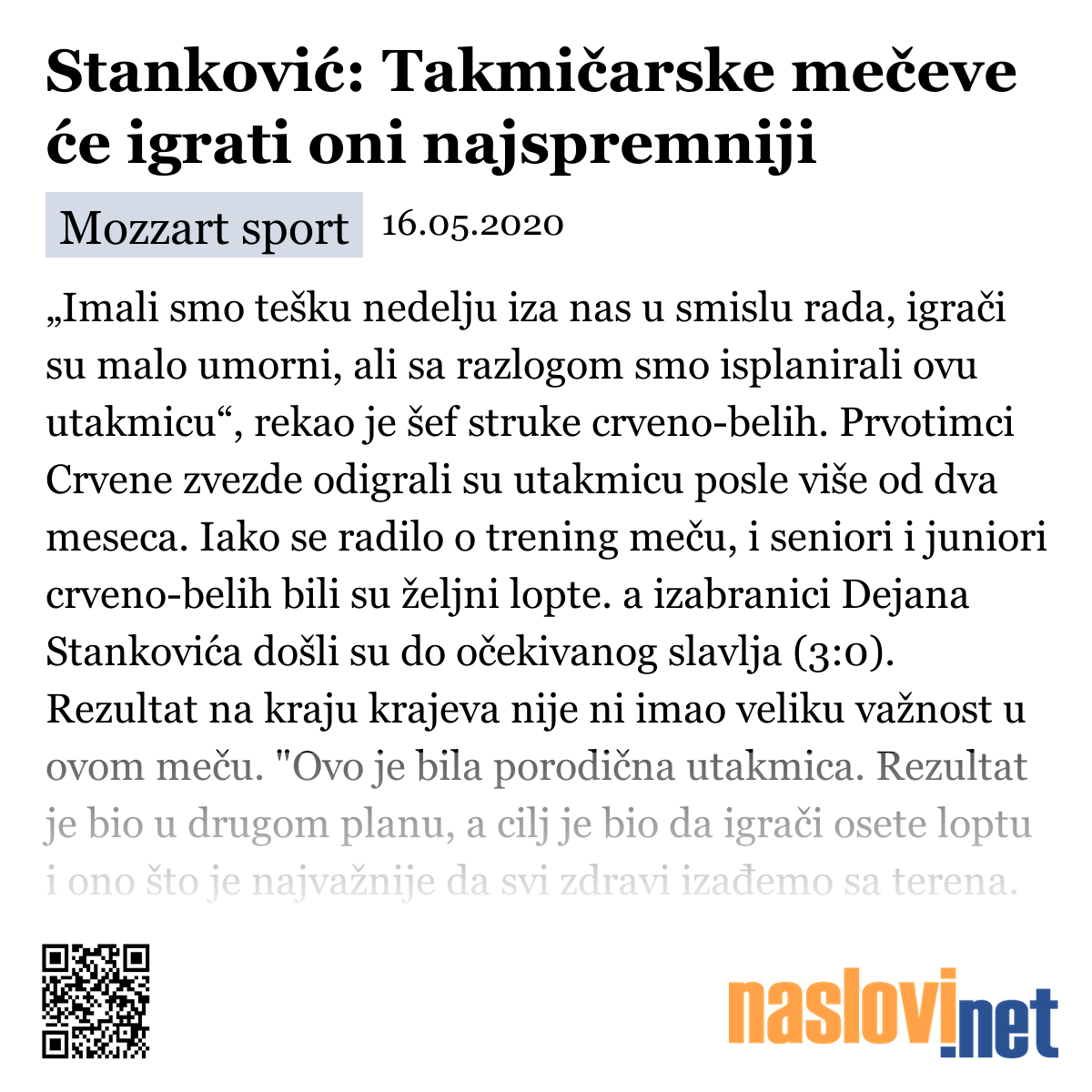 Stanković: Takmičarske mečeve će igrati oni najspremniji

Mozzart sport 16.05.2020

„Imali smo tešku nedelju iza nas u smislu rada, igrači su malo umorni, ali sa razlogom smo isplanirali ovu utakmicu“, rekao je šef struke crveno-belih. Prvotimci Crvene zvezde odigrali su utakmicu posle više od dva meseca. Iako se radilo o trening meču, i seniori i juniori crveno-belih bili su željni lopte. a izabranici Dejana Stankovića došli su do očekivanog slavlja (3:0). Rezultat na kraju krajeva nije ni imao veliku važnost u ovom meču. "Ovo je bila porodična utakmica. Rezultat je bio u drugom planu, a cilj je bio da igrači osete loptu i ono što je najvažnije da svi zdravi izađemo sa terena.

naslovi.net